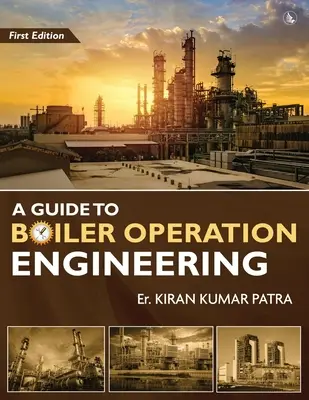 First Edition

A GUIDE TO
BOILER OPERATION
ENGINEERING

Er. KIRAN KUMAR PATRA